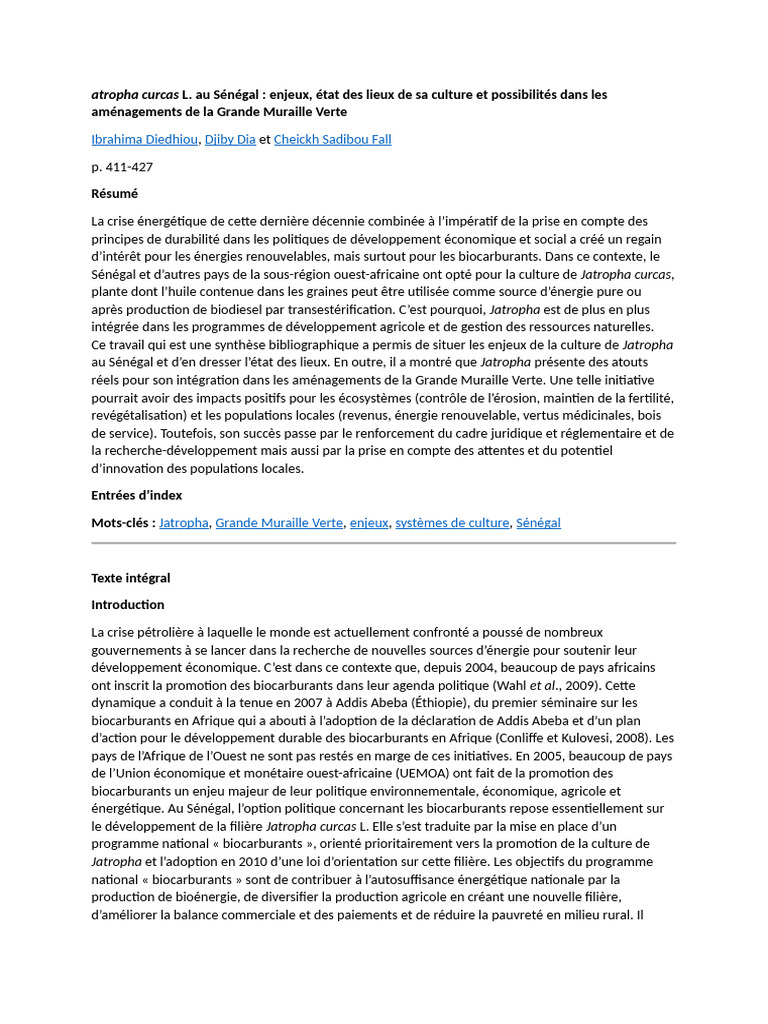 atropha curcas L. au Sénégal : enjeux, état des lieux de sa culture et possibilités dans les aménagements de la Grande Muraille Verte

Ibrahima Diedhiou, Djiby Dia et Cheickh Sadibou Fall

p. 411-427

Résumé

La crise énergétique de cette dernière décennie combinée à l'impératif de la prise en compte des principes de durabilité dans les politiques de développement économique et social a créé un regain d'intérêt pour les énergies renouvelables, mais surtout pour les biocarburants. Dans ce contexte, le Sénégal et d'autres pays de la sous-région ouest-africaine ont opté pour la culture de Jatropha curcas, plante dont l'huile contenue dans les graines peut être utilisée comme source d'énergie pure ou après production de biodiesel par transestérification. C'est pourquoi, Jatropha est de plus en plus intégrée dans les programmes de développement agricole et de gestion des ressources naturelles. Ce travail qui est une synthèse bibliographique a permis de situer les enjeux de la culture de Jatropha au Sénégal et d'en dresser l'état des lieux. En outre, il a montré que Jatropha présente des atouts réels pour son intégration dans les aménagements de la Grande Muraille Verte. Une telle initiative pourrait avoir des impacts positifs pour les écosystèmes (contrôle de l'érosion, maintien de la fertilité, revégétalisation) et les populations locales (revenus, énergie renouvelable, vertus médicinales, bois de service). Toutefois, son succès passe par le renforcement du cadre juridique et réglementaire et de la recherche-développement mais aussi par la prise en compte des attentes et du potentiel d'innovation des populations locales.

Entrées d'index

Mots-clés : Jatropha, Grande Muraille Verte, enjeux, systèmes de culture, Sénégal

Texte intégral

Introduction

La crise pétrolière à laquelle le monde est actuellement confronté a poussé de nombreux gouvernements à se lancer dans la recherche de nouvelles sources d'énergie pour soutenir leur développement économique. C'est dans ce contexte que, depuis 2004, beaucoup de pays africains ont inscrit la promotion des biocarburants dans leur agenda politique (Wahl et al., 2009). Cette dynamique a conduit à la tenue en 2007 à Addis Abeba (Éthiopie), du premier séminaire sur les biocarburants en Afrique qui a abouti à l'adoption de la déclaration de Addis Abeba et d'un plan d'action pour le développement durable des biocarburants en Afrique (Conliffe et Kulovesi, 2008). Les pays de l'Afrique de l'Ouest ne sont pas restés en marge de ces initiatives. En 2005, beaucoup de pays de l'Union économique et monétaire ouest-africaine (UEMOA) ont fait de la promotion des biocarburants un enjeu majeur de leur politique environnementale, économique, agricole et énergétique. Au Sénégal, l'option politique concernant les biocarburants repose essentiellement sur le développement de la filière Jatropha curcas L. Elle s'est traduite par la mise en place d'un programme national « biocarburants », orienté prioritairement vers la promotion de la culture de Jatropha et l'adoption en 2010 d'une loi d'orientation sur cette filière. Les objectifs du programme national « biocarburants » sont de contribuer à l'autosuffisance énergétique nationale par la production de bioénergie, de diversifier la production agricole en créant une nouvelle filière, d'améliorer la balance commerciale et des paiements et de réduire la pauvreté en milieu rural. Il